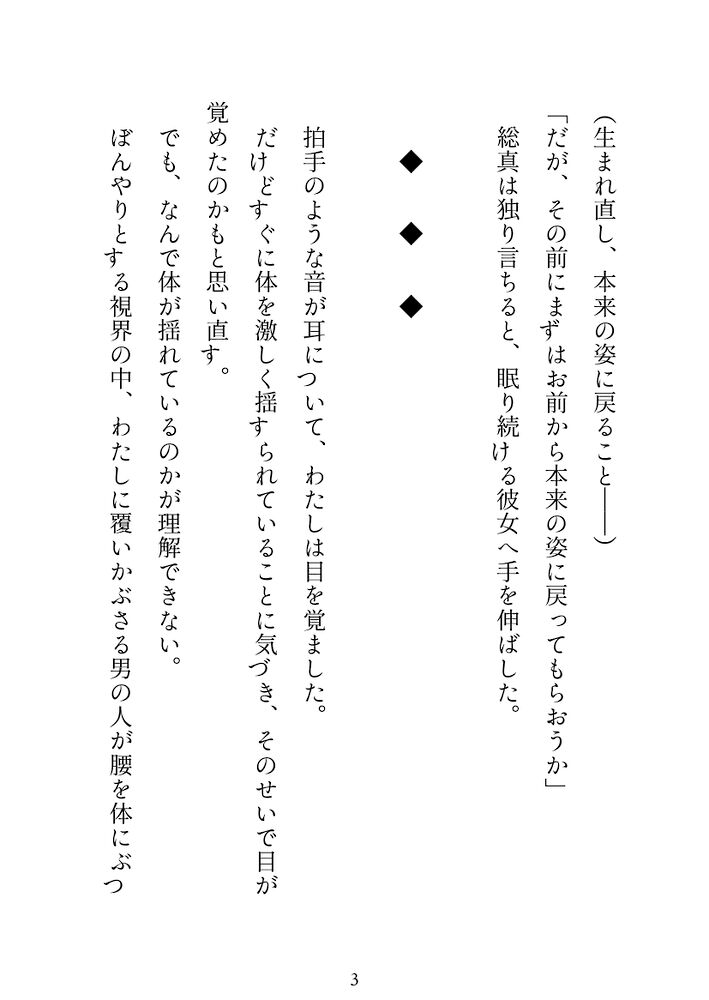 （生まれ直し、本来の姿に戻ること――）

「だが、その前にまずはお前から本来の姿に戻ってもらおうか」

総真は独り言ちると、眠り続ける彼女へ手を伸ばした。

◆　◆　◆

拍手のような音が耳について、わたしは目を覚ました。

だけどすぐに体を激しく揺すられていることに気づき、そのせいで目が覚めたのかもと思い直す。

でも、なんで体が揺れているのかが理解できない。

ぼんやりとする視界の中、わたしに覆いかぶさる男の人が腰を体にぶつ

3